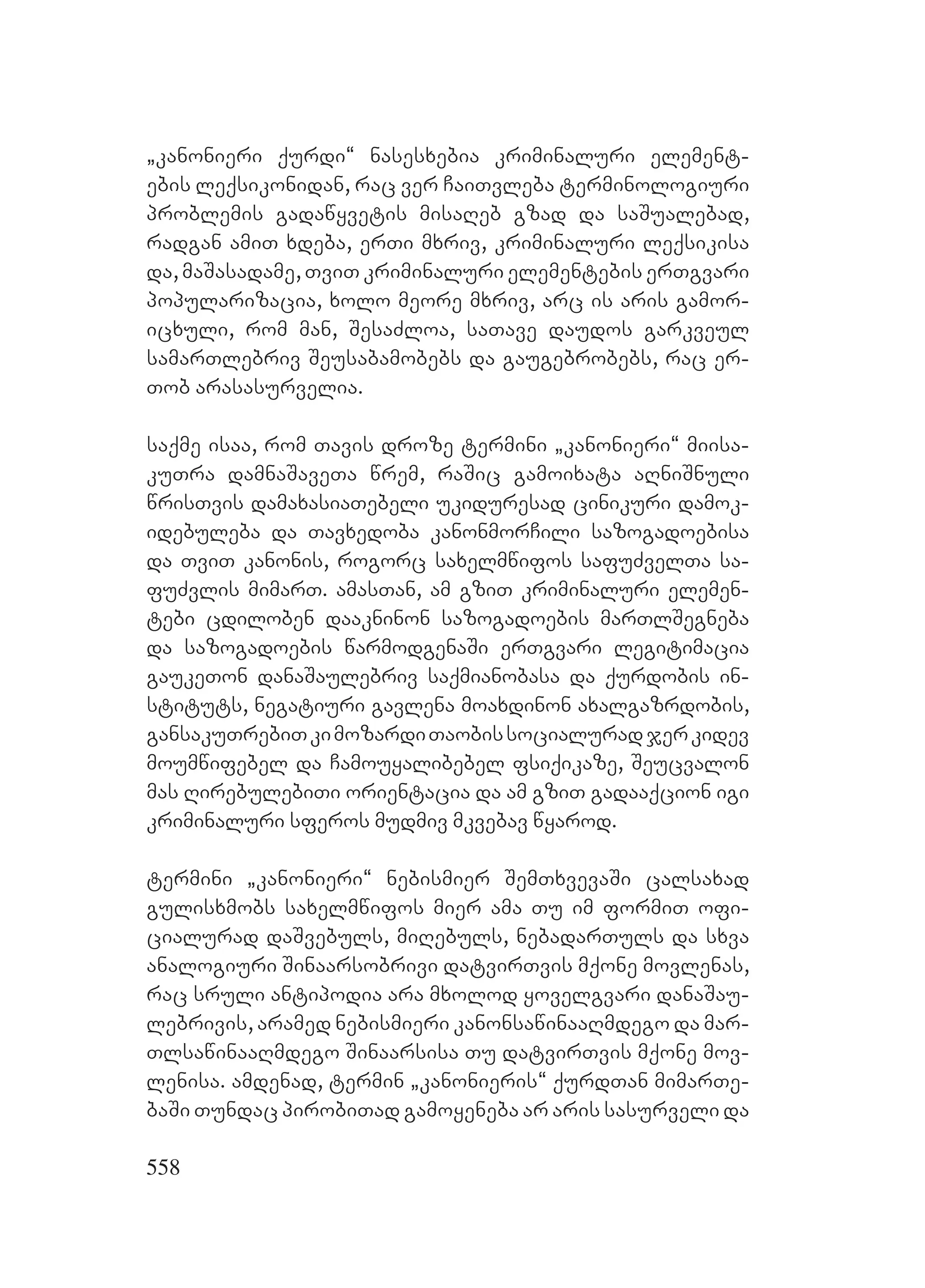 „კანონიერი ქურდი“ ნასესხებია კრიმინალური ელემენტების ლექსიკონიდან, რაც ვერ ჩაითვლება ტერმინოლოგიური პრობლემის გადაწყვეტის მისაღებ გზად და საშუალებად, რადგან ამით ხდება, ერთი მხრივ, კრიმინალური ლექსიკისა და, მაშასადამე, თვით კრიმინალური ელემენტების ერთგვარი პოპულარიზაცია, ხოლო მეორე მხრივ, არც ის არის გამორიცხული, რომ მან, შესაძლოა, სათავე დაუდოს გარკვეულ სამართლებრივ შეუსაბამობებს და გაუგებრობებს, რაც ერთობ არასასურველია.

საქმე ისაა, რომ თავის დროზე ტერმინი „კანონიერი“ მიისაკუთრა დამნაშავეთა წრემ, რაშიც გამოიხატა აღნიშნული წრისთვის დამახასიათებელი უკიდურესად ცინიკური დამოკიდებულება და თავხედობა კანონმორჩილი საზოგადოებისა და თვით კანონის, როგორც სახელმწიფოს საფუძველთა საფუძვლის მიმართ. ამასთან, ამ გზით კრიმინალური ელემენტები ცდილობენ დააკნინონ საზოგადოების მართლშეგნება და საზოგადოების წარმოდგენაში ერთგვარი ლეგიტიმაცია გაუკეთონ დანაშაულებრივ საქმიანობასა და ქურდობის ინსტიტუტს, ნეგატიური გავლენა მოახდინონ ახალგაზრდობის, განსაკუთრებით კი მოზარდი თაობის სოციალურად ჯერ კიდევ მოუმწიფებელ და ჩამოუყალიბებელ ფსიქიკაზე, შეუცვალონ მას ღირებულებითი ორიენტაცია და ამ გზით გადააქციონ იგი კრიმინალური სფეროს მუდმივ მკვებავ წყაროდ.

ტერმინი „კანონიერი“ ნებისმიერ შემთხვევაში ცალსახად გულისხმობს სახელმწიფოს მიერ ამა თუ იმ ფორმით ოფიციალურად დაშვებულს, მიღებულს, ნებადართულს და სხვა ანალოგიური შინაარსობრივი დატვირთვის მქონე მოვლენას, რაც სრული ანტიპოდია არა მხოლოდ ყოველგვარი დანაშაულებრივის, არამედ ნებისმიერი კანონსაწინააღმდეგო და მართლსაწინააღმდეგო შინაარსისა თუ დატვირთვის მქონე მოვლენისა. ამდენად, ტერმინ „კანონიერის“ ქურდთან მიმართებაში თუნდაც პირობითად გამოყენება არ არის სასურველი და

558